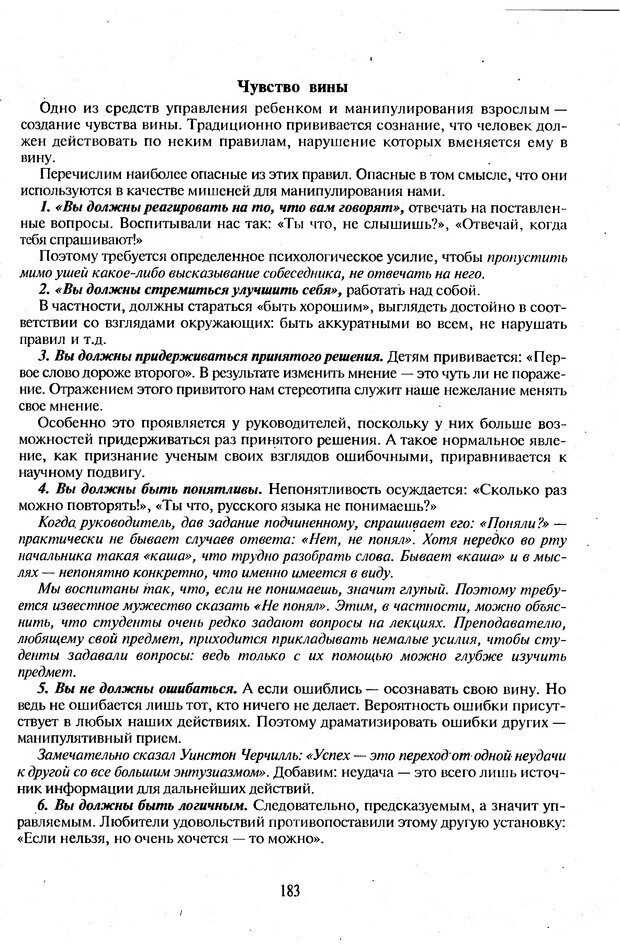 Чувство вины

Одно из средств управления ребенком и манипулирования взрослым — создание чувства вины. Традиционно прививается сознание, что человек должен действовать по неким правилам, нарушение которых вменяется ему в вину.

Перечислим наиболее опасные из этих правил. Опасные в том смысле, что они используются в качестве мишеней для манипулирования нами.

1. «Вы должны реагировать на то, что вам говорят», отвечать на поставленные вопросы. Воспитывали нас так: «Ты что, не слышишь?», «Отвечай, когда тебя спрашивают!»

Поэтому требуется определенное психологическое усилие, чтобы пропустить мимо ушей какое-либо высказывание собеседника, не отвечать на него.

2. «Вы должны стремиться улучшить себя», работать над собой.

В частности, должны стараться «быть хорошим», выглядеть достойно в соответствии со взглядами окружающих: быть аккуратными во всем, не нарушать правил и т.д.

3. Вы должны придерживаться принятого решения. Детям прививается: «Первое слово дороже второго». В результате изменить мнение — это чуть ли не поражение. Отражением этого привитого нам стереотипа служит наше нежелание менять свое мнение.

Особенно это проявляется у руководителей, поскольку у них больше возможностей придерживаться раз принятого решения. А такое нормальное явление, как признание ученым своих взглядов ошибочными, приравнивается к научному подвигу.

4. Вы должны быть понятливы. Непонятливость осуждается: «Сколько раз можно повторять!», «Ты что, русского языка не понимаешь?»

Когда руководитель, дав задание подчиненному, спрашивает его: «Поняли?» — практически не бывает случаев ответа: «Нет, не понял». Хотя нередко во рту начальника такая «каша», что трудно разобрать слова. Бывает «каша» и в мыслях — непонятно конкретно, что именно имеется в виду.

Мы воспитаны так, что, если не понимаешь, значит глупый. Поэтому требуется известное мужество сказать «Не понял». Этим, в частности, можно объяснить, что студенты очень редко задают вопросы на лекциях. Преподавателю, любящему свой предмет, приходится прикладывать немалые усилия, чтобы студенты задавали вопросы: ведь только с их помощью можно глубже изучить предмет.

5. Вы не должны ошибаться. А если ошиблись — осознавать свою вину. Но ведь не ошибается лишь тот, кто ничего не делает. Вероятность ошибки присутствует в любых наших действиях. Поэтому драматизировать ошибки других — манипулятивный прием.

Замечательно сказал Уинстон Черчилль: «Успех — это переход от одной неудачи к другой со все большим энтузиазмом». Добавим: неудача — это всего лишь источник информации для дальнейших действий.

6. Вы должны быть логичным. Следовательно, предсказуемым, а значит управляемым. Любители удовольствий противопоставили этому другую установку: «Если нельзя, но очень хочется — то можно».

183